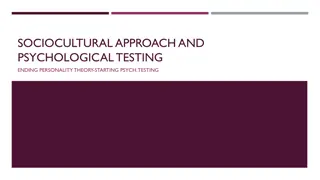 SOCIOCULTURAL APPROACH AND PSYCHOLOGICAL TESTING

ENDING PERSONALITY THEORY-STARTING PSYCH. TESTING